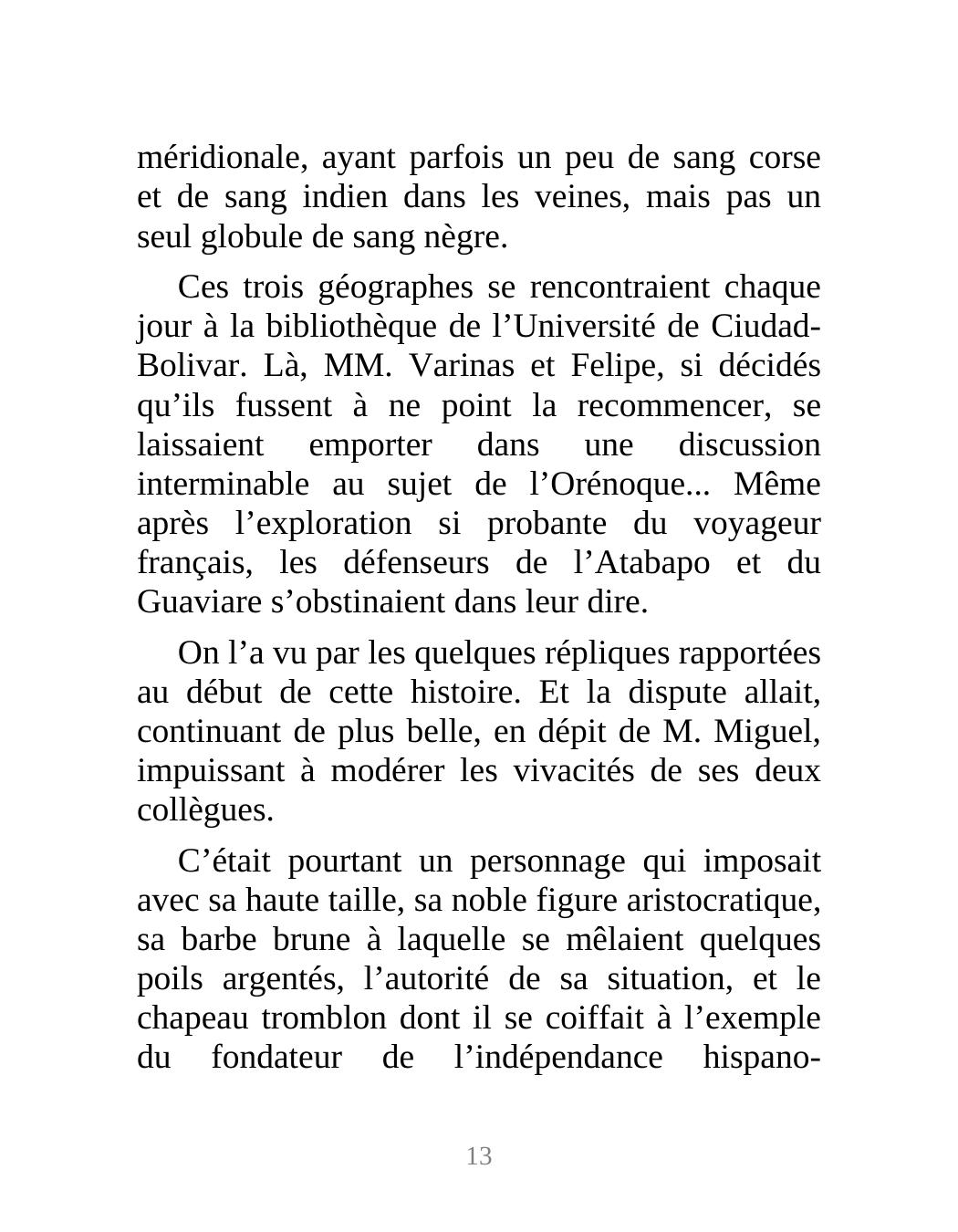 méridionale, ayant parfois un peu de sang corse et de sang indien dans les veines, mais pas un seul globule de sang nègre.

Ces trois géographes se rencontraient chaque jour à la bibliothèque de l’Université de Ciudad-Bolivar. Là, MM. Varinas et Felipe, si décidés qu’ils fussent à ne point la recommencer, se laissaient emporter dans une discussion interminable au sujet de l’Orénoque... Même après l’exploration si probante du voyageur français, les défenseurs de l’Atabapo et du Guaviare s’obstinaient dans leur dire.

On l’a vu par les quelques répliques rapportées au début de cette histoire. Et la dispute allait, continuant de plus belle, en dépit de M. Miguel, impuissant à modérer les vivacités de ses deux collègues.

C’était pourtant un personnage qui imposait avec sa haute taille, sa noble figure aristocratique, sa barbe brune à laquelle se mêlaient quelques poils argentés, l’autorité de sa situation, et le chapeau tromblon dont il se coiffait à l’exemple du fondateur de l’indépendance hispano-

13